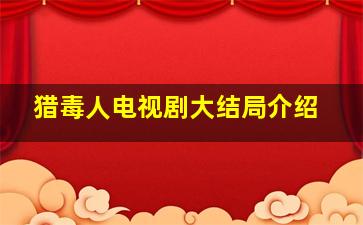 猎毒人电视剧大结局介绍